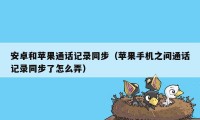 安卓和苹果通话记录同步（苹果手机之间通话记录同步了怎么弄）